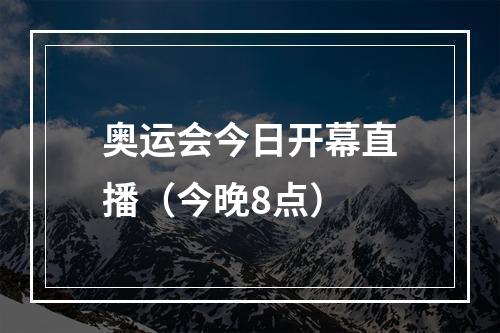 奥运会今日开幕直播（今晚8点）